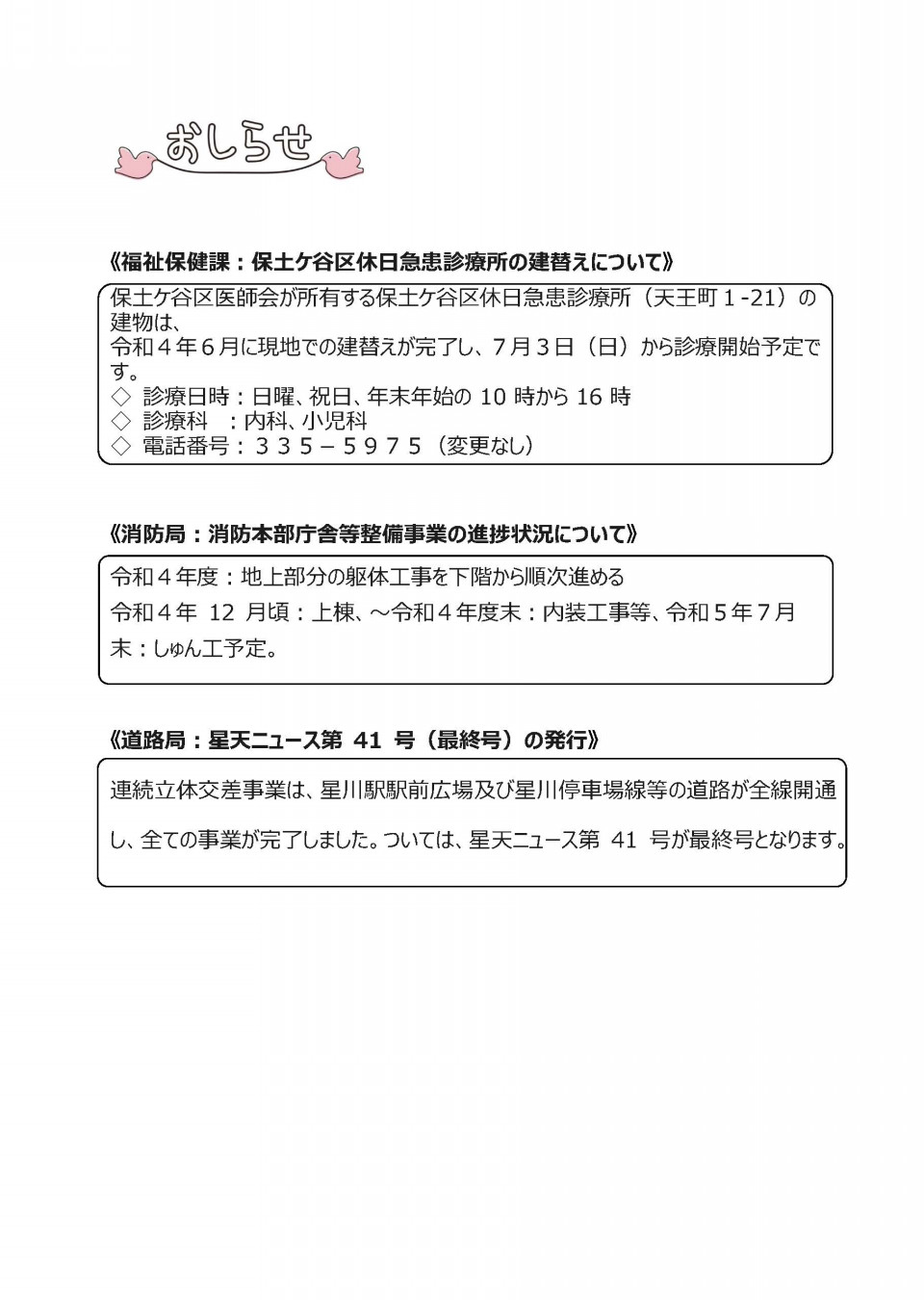 おしらせ

《福祉保健課：保土ケ谷区休日急患診療所の建替えについて》

保土ケ谷区医師会が所有する保土ケ谷区休日急患診療所（天王町１-21）の建物は、
令和４年６月に現地での建替えが完了し、７月３日（日）から診療開始予定です。
◇ 診療日時：日曜、祝日、年末年始の 10 時から 16 時
◇ 診療科 ：内科、小児科
◇ 電話番号：３３５－５９７５（変更なし）

《消防局：消防本部庁舎等整備事業の進捗状況について》

令和４年度：地上部分の躯体工事を下階から順次進める
令和４年 12 月頃：上棟、～令和４年度末：内装工事等、令和５年７月末：しゅん工予定。

《道路局：星天ニュース第 41 号（最終号）の発行》

連続立体交差事業は、星川駅駅前広場及び星川停車場線等の道路が全線開通し、全ての事業が完了しました。ついては、星天ニュース第 41 号が最終号となります。